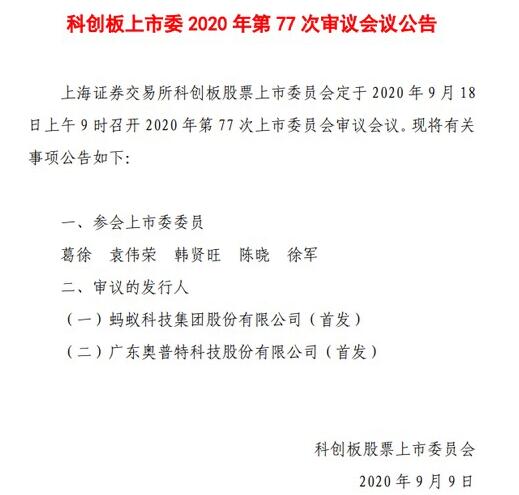 科创板上市委 2020 年第 77 次审议会议公告

上海证券交易所科创板股票上市委员会定于 2020 年 9 月 18 日上午 9 时召开 2020 年第 77 次上市委员会审议会议。现将有关事项公告如下:

一、参会上市委委员

葛徐　袁伟荣　韩贤旺　陈晓　徐军

二、审议的发行人

（一）蚂蚁科技集团股份有限公司（首发）

（二）广东奥普特科技股份有限公司（首发）

科创板股票上市委员会

2020 年 9 月 9 日